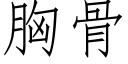 胸骨